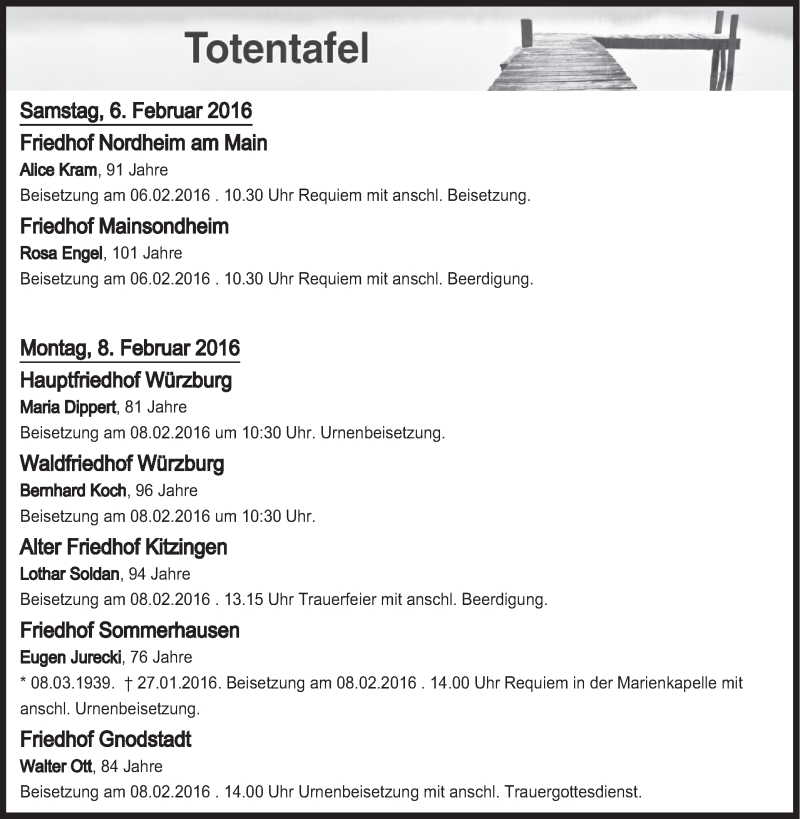 Totentafel

Samstag, 6. Februar 2016

Friedhof Nordheim am Main

Alice Kram, 91 Jahre

Beisetzung am 06.02.2016 . 10.30 Uhr Requiem mit anschl. Beisetzung.

Friedhof Mainsondheim

Rosa Engel, 101 Jahre

Beisetzung am 06.02.2016 . 10.30 Uhr Requiem mit anschl. Beerdigung.

Montag, 8. Februar 2016

Hauptfriedhof Würzburg

Maria Dippert, 81 Jahre

Beisetzung am 08.02.2016 um 10:30 Uhr. Urnenbeisetzung.

Waldfriedhof Würzburg

Bernhard Koch, 96 Jahre

Beisetzung am 08.02.2016 um 10:30 Uhr.

Alter Friedhof Kitzingen

Lothar Soldan, 94 Jahre

Beisetzung am 08.02.2016 . 13.15 Uhr Trauerfeier mit anschl. Beerdigung.

Friedhof Sommerhausen

Eugen Jurecki, 76 Jahre

* 08.03.1939. † 27.01.2016. Beisetzung am 08.02.2016 . 14.00 Uhr Requiem in der Marienkapelle mit anschl. Urnenbeisetzung.

Friedhof Gnodstadt

Walter Ott, 84 Jahre

Beisetzung am 08.02.2016 . 14.00 Uhr Urnenbeisetzung mit anschl. Trauergottesdienst.